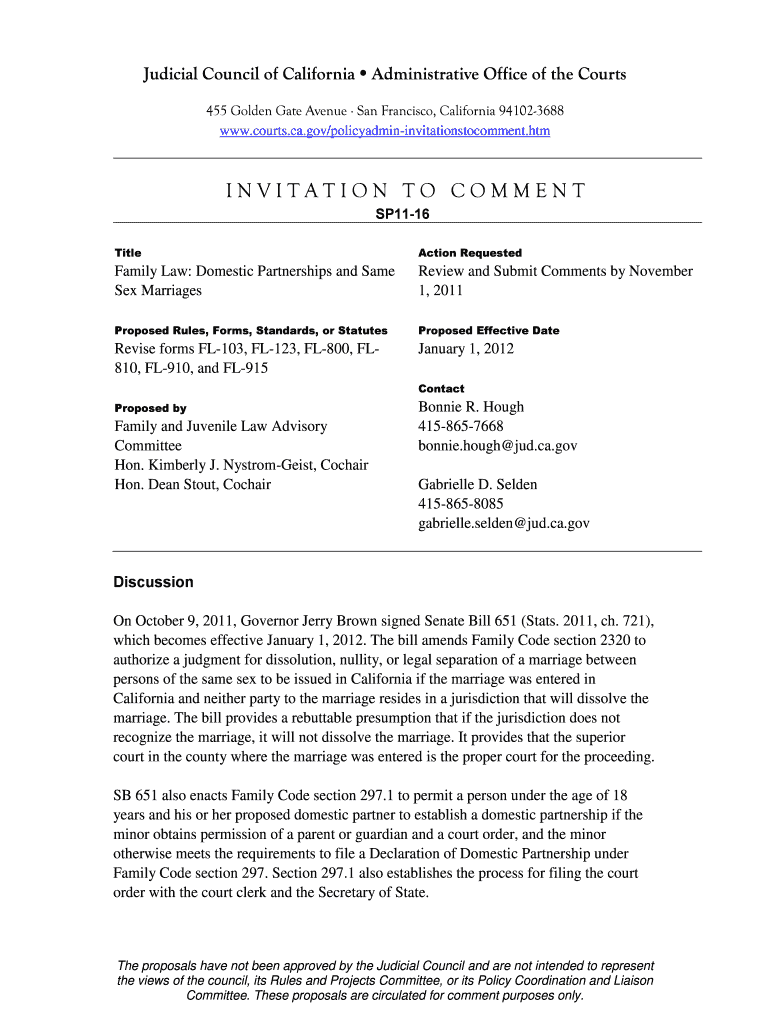 Judicial Council of California • Administrative Office of the Courts

455 Golden Gate Avenue · San Francisco, California 94102-3688
www.courts.ca.gov/policyadmin-invitationstocomment.htm

INVITATION TO COMMENT

SP11-16

Title
Family Law: Domestic Partnerships and Same Sex Marriages

Proposed Rules, Forms, Standards, or Statutes
Revise forms FL-103, FL-123, FL-800, FL-810, FL-910, and FL-915

Proposed by
Family and Juvenile Law Advisory Committee
Hon. Kimberly J. Nystrom-Geist, Cochair
Hon. Dean Stout, Cochair

Action Requested
Review and Submit Comments by November 1, 2011

Proposed Effective Date
January 1, 2012

Contact
Bonnie R. Hough
415-865-7668
bonnie.hough@jud.ca.gov

Gabrielle D. Selden
415-865-8085
gabrielle.selden@jud.ca.gov

Discussion

On October 9, 2011, Governor Jerry Brown signed Senate Bill 651 (Stats. 2011, ch. 721), which becomes effective January 1, 2012. The bill amends Family Code section 2320 to authorize a judgment for dissolution, nullity, or legal separation of a marriage between persons of the same sex to be issued in California if the marriage was entered in California and neither party to the marriage resides in a jurisdiction that will dissolve the marriage. The bill provides a rebuttable presumption that if the jurisdiction does not recognize the marriage, it will not dissolve the marriage. It provides that the superior court in the county where the marriage was entered is the proper court for the proceeding.

SB 651 also enacts Family Code section 297.1 to permit a person under the age of 18 years and his or her proposed domestic partner to establish a domestic partnership if the minor obtains permission of a parent or guardian and a court order, and the minor otherwise meets the requirements to file a Declaration of Domestic Partnership under Family Code section 297. Section 297.1 also establishes the process for filing the court order with the court clerk and the Secretary of State.

The proposals have not been approved by the Judicial Council and are not intended to represent the views of the council, its Rules and Projects Committee, or its Policy Coordination and Liaison Committee. These proposals are circulated for comment purposes only.